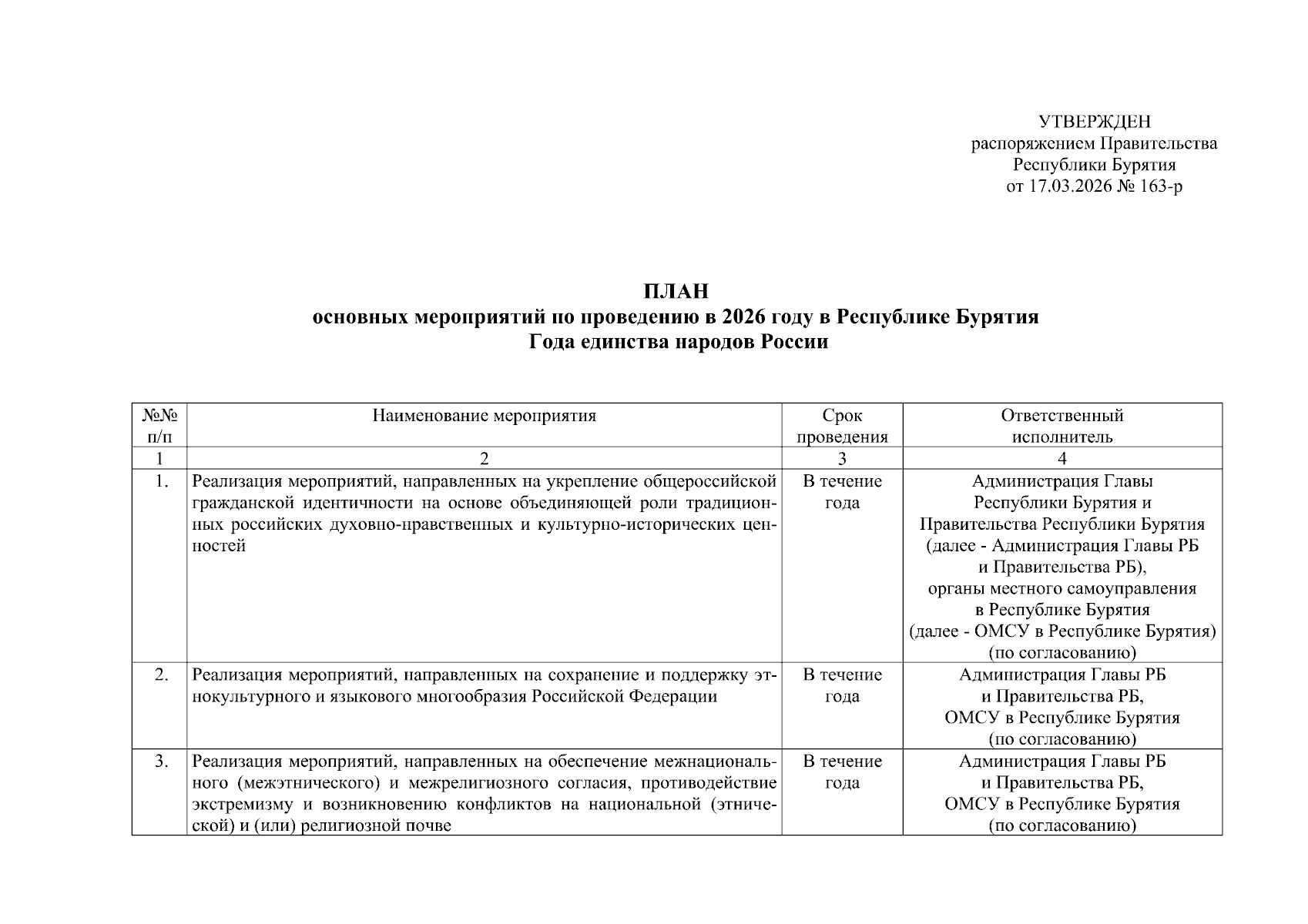 УТВЕРЖДЕН
распоряжением Правительства
Республики Бурятия
от 17.03.2026 № 163-р

ПЛАН
основных мероприятий по проведению в 2026 году в Республике Бурятия
Года единства народов России

| №№ п/п | Наименование мероприятия | Срок проведения | Ответственный исполнитель |
|---|---|---|---|
| 1 | 2 | 3 | 4 |
| 1. | Реализация мероприятий, направленных на укрепление общероссийской гражданской идентичности на основе объединяющей роли традиционных российских духовно-нравственных и культурно-исторических ценностей | В течение года | Администрация Главы Республики Бурятия и Правительства Республики Бурятия (далее - Администрация Главы РБ и Правительства РБ), органы местного самоуправления в Республике Бурятия (далее - ОМСУ в Республике Бурятия) (по согласованию) |
| 2. | Реализация мероприятий, направленных на сохранение и поддержку этнокультурного и языкового многообразия Российской Федерации | В течение года | Администрация Главы РБ и Правительства РБ, ОМСУ в Республике Бурятия (по согласованию) |
| 3. | Реализация мероприятий, направленных на обеспечение межнационального (межэтнического) и межрелигиозного согласия, противодействие экстремизму и возникновению конфликтов на национальной (этнической) и (или) религиозной почве | В течение года | Администрация Главы РБ и Правительства РБ, ОМСУ в Республике Бурятия (по согласованию) |